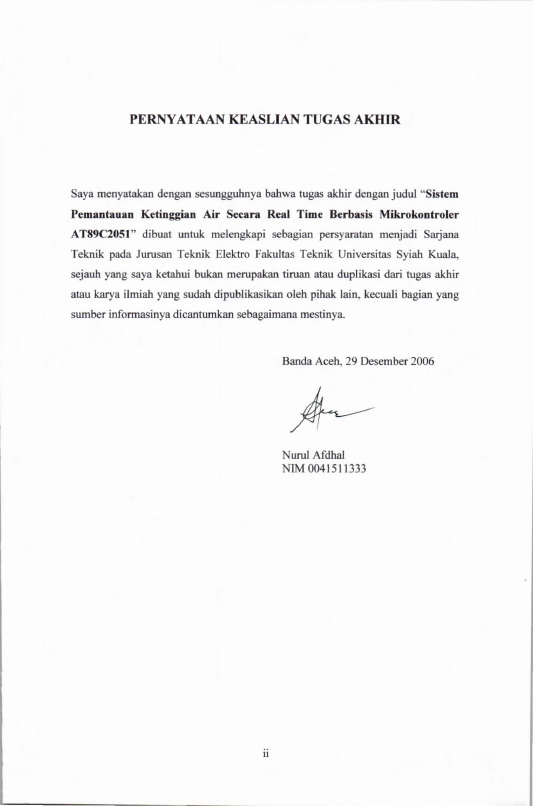 PERNYATAAN KEASLIAN TUGAS AKHIR

Saya menyatakan dengan sesungguhnya bahwa tugas akhir dengan judul "Sistem Pemantauan Ketinggian Air Secara Real Time Berbasis Mikrokontroler AT89C2051" dibuat untuk melengkapi sebagian persyaratan menjadi Sarjana Teknik pada Jurusan Teknik Elektro Fakultas Teknik Universitas Syiah Kuala, sejauh yang saya ketahui bukan merupakan tiruan atau duplikasi dari tugas akhir atau karya ilmiah yang sudah dipublikasikan oleh pihak lain, kecuali bagian yang sumber informasinya dicantumkan sebagaimana mestinya.

Banda Aceh, 29 Desember 2006

Nurul Afdhal
NIM 0041511333

ii